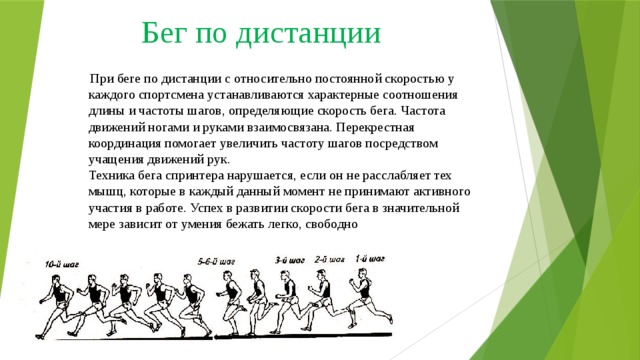 Бег по дистанции

При беге по дистанции с относительно постоянной скоростью у каждого спортсмена устанавливаются характерные соотношения длины и частоты шагов, определяющие скорость бега. Частота движений ногами и руками взаимосвязана. Перекрестная координация помогает увеличить частоту шагов посредством учащения движений рук.
Техника бега спринтера нарушается, если он не расслабляет тех мышц, которые в каждый данный момент не принимают активного участия в работе. Успех в развитии скорости бега в значительной мере зависит от умения бежать легко, свободно

10-й шаг
5-6-й шаг
3-й шаг
2-й шаг
1-й шаг